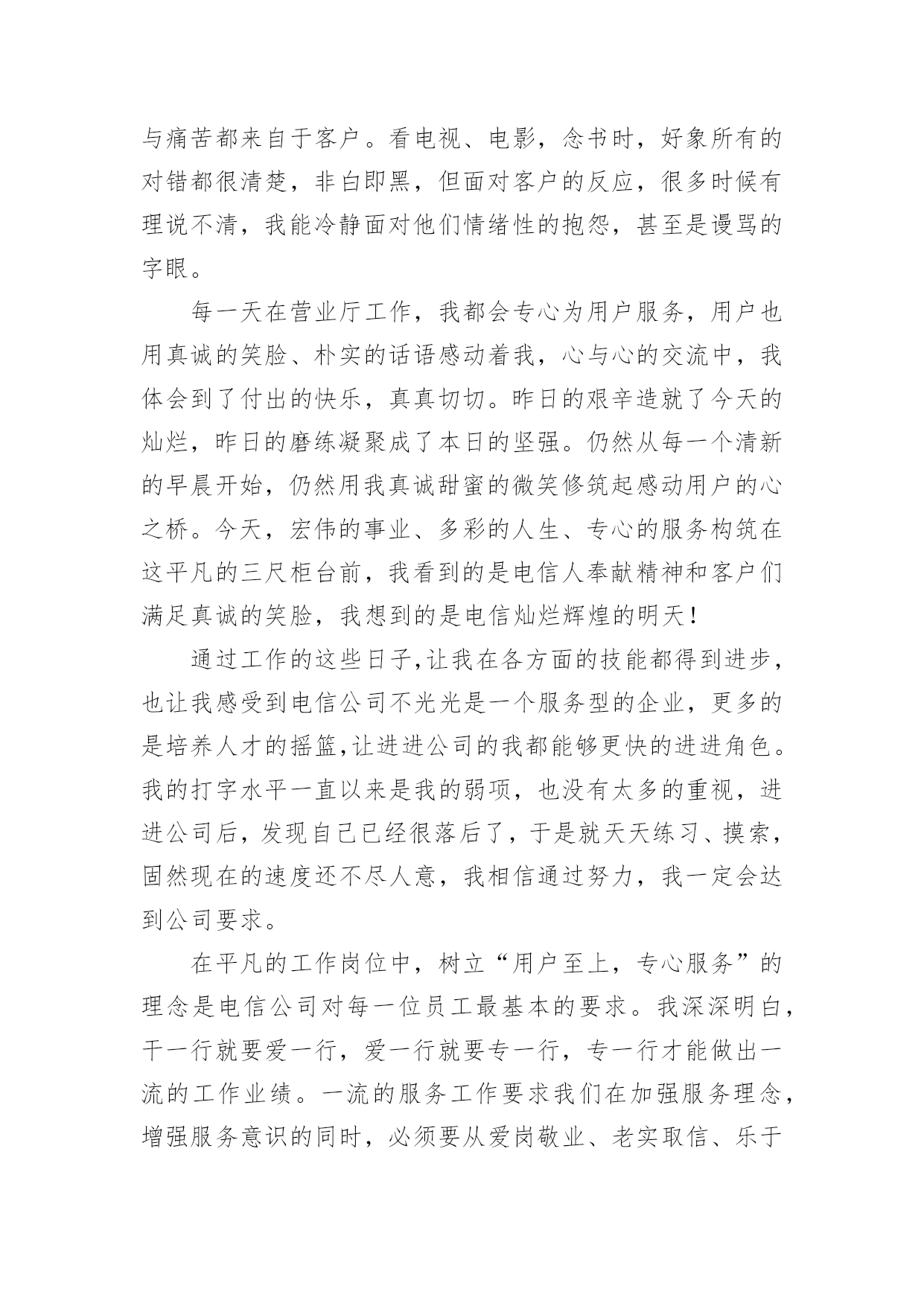 与痛苦都来自于客户。看电视、电影，念书时，好象所有的对错都很清楚，非白即黑，但面对客户的反应，很多时候有理说不清，我能冷静面对他们情绪性的抱怨，甚至是谩骂的字眼。

每一天在营业厅工作，我都会专心为用户服务，用户也用真诚的笑脸、朴实的话语感动着我，心与心的交流中，我体会到了付出的快乐，真真切切。昨日的艰辛造就了今天的灿烂，昨日的磨练凝聚成了本日的坚强。仍然从每一个清新的早晨开始，仍然用我真诚甜蜜的微笑修筑起感动用户的心之桥。今天，宏伟的事业、多彩的人生、专心的服务构筑在这平凡的三尺柜台前，我看到的是电信人奉献精神和客户们满足真诚的笑脸，我想到的是电信灿烂辉煌的明天！

通过工作的这些日子,让我在各方面的技能都得到进步，也让我感受到电信公司不光光是一个服务型的企业，更多的是培养人才的摇篮,让进进公司的我都能够更快的进进角色。我的打字水平一直以来是我的弱项，也没有太多的重视，进进公司后，发现自己已经很落后了，于是就天天练习、摸索，固然现在的速度还不尽人意，我相信通过努力，我一定会达到公司要求。

在平凡的工作岗位中，树立“用户至上，专心服务”的理念是电信公司对每一位员工最基本的要求。我深深明白，干一行就要爱一行，爱一行就要专一行，专一行才能做出一流的工作业绩。一流的服务工作要求我们在加强服务理念，增强服务意识的同时，必须要从爱岗敬业、老实取信、乐于